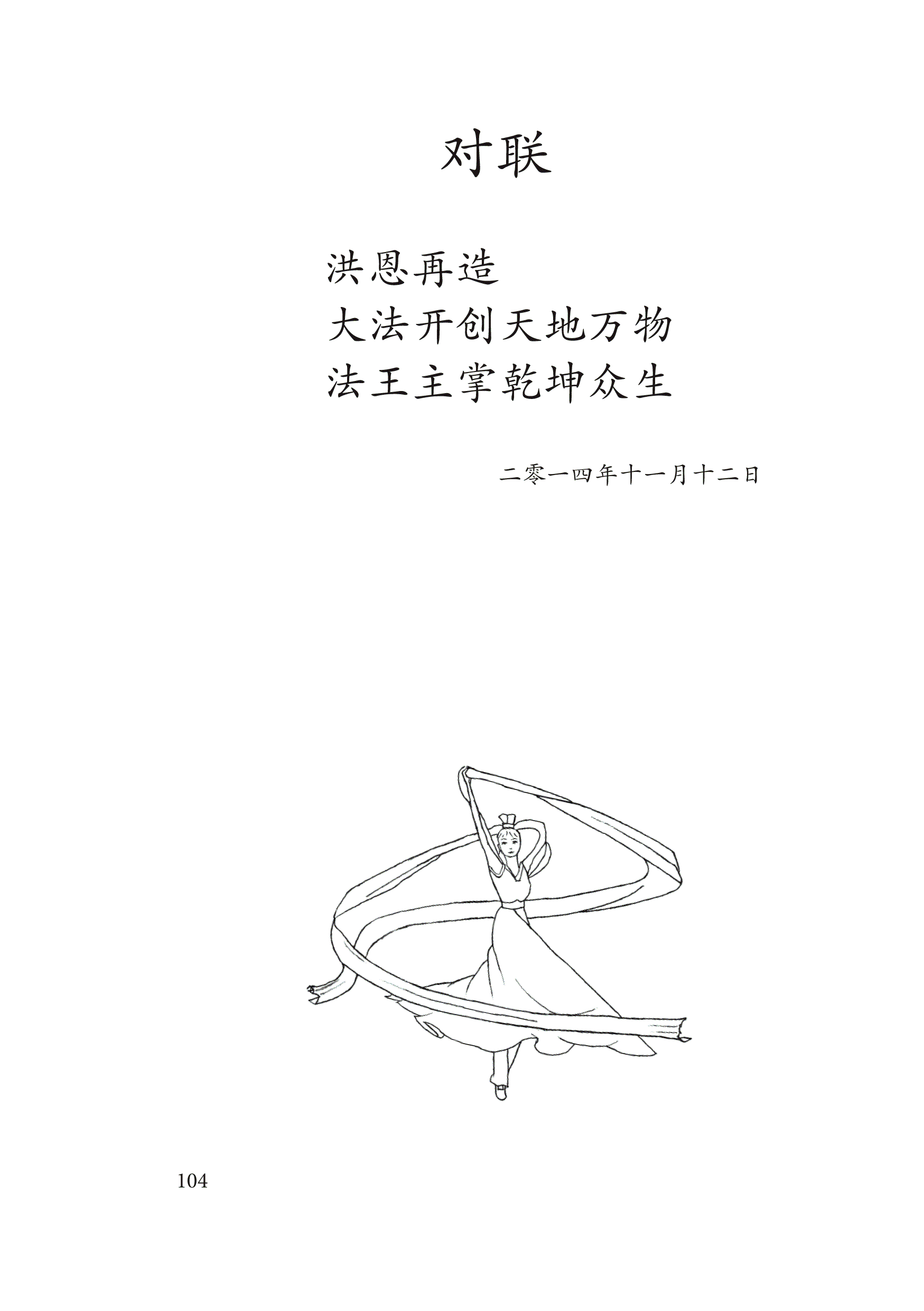 对联

洪恩再造
大法开创天地万物
法王主掌乾坤众生

二零一四年十一月十二日

104